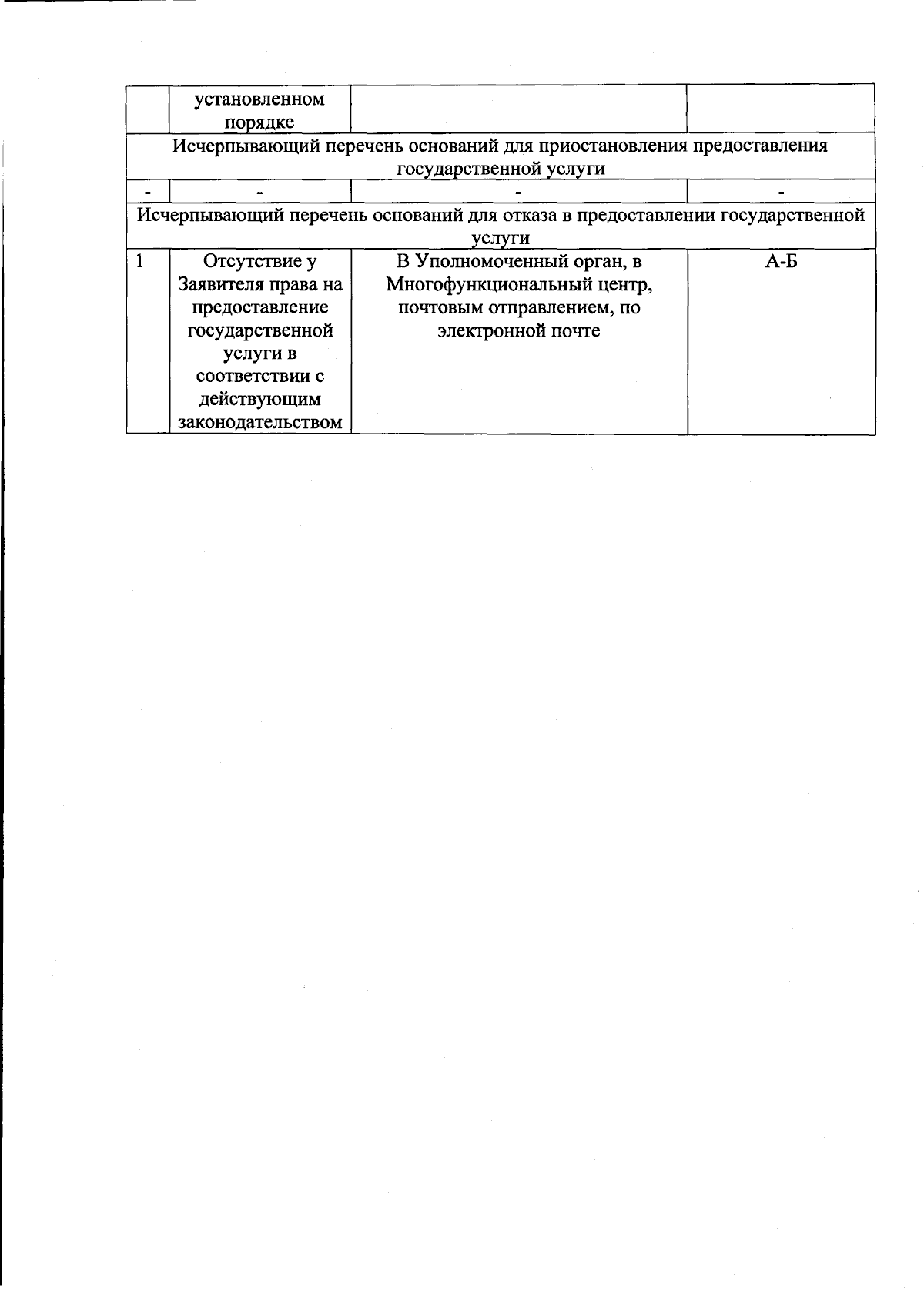 | | установленном порядке | | |
|---|---|---|---|
| Исчерпывающий перечень оснований для приостановления предоставления государственной услуги | | | |
| - | - | - | - |
| Исчерпывающий перечень оснований для отказа в предоставлении государственной услуги | | | |
| 1 | Отсутствие у Заявителя права на предоставление государственной услуги в соответствии с действующим законодательством | В Уполномоченный орган, в Многофункциональный центр, почтовым отправлением, по электронной почте | А-Б |